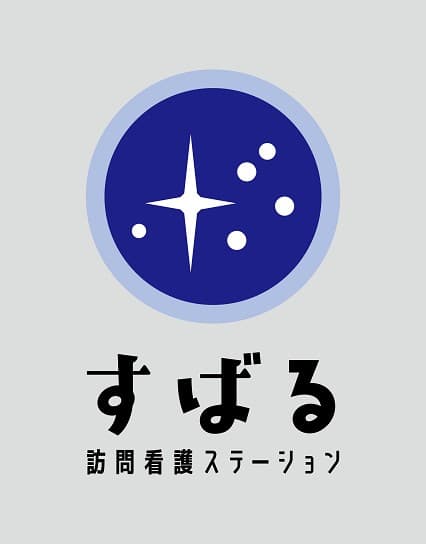 すばる
訪問看護ステーション